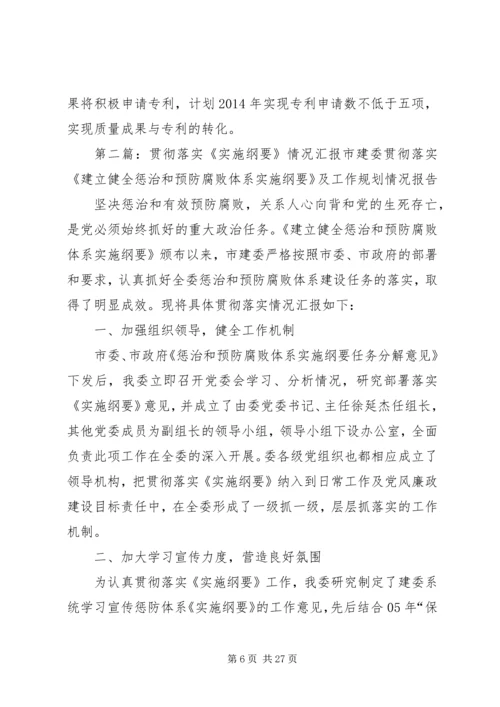 果将积极申请专利，计划2014年实现专利申请数不低于五项，实现质量成果与专利的转化。

第二篇：贯彻落实《实施纲要》情况汇报市建委贯彻落实《建立健全惩治和预防腐败体系实施纲要》及工作规划情况报告

坚决惩治和有效预防腐败，关系人心向背和党的生死存亡，是党必须始终抓好的重大政治任务。《建立健全惩治和预防腐败体系实施纲要》颁布以来，市建委严格按照市委、市政府的部署和要求，认真抓好全委惩治和预防腐败体系建设任务的落实，取得了明显成效。现将具体贯彻落实情况汇报如下：

一、加强组织领导，健全工作机制

市委、市政府《惩治和预防腐败体系实施纲要任务分解意见》下发后，我委立即召开党委会学习、分析情况，研究部署落实《实施纲要》意见，并成立了由委党委书记、主任徐延杰任组长，其他党委成员为副组长的领导小组，领导小组下设办公室，全面负责此项工作在全委的深入开展。委各级党组织也都相应成立了领导机构，把贯彻落实《实施纲要》纳入到日常工作及党风廉政建设目标责任中，在全委形成了一级抓一级，层层抓落实的工作机制。

二、加大学习宣传力度，营造良好氛围

为认真贯彻落实《实施纲要》工作，我委研究制定了建委系统学习宣传惩防体系《实施纲要》的工作意见，先后结合05年“保

第6页 共27页